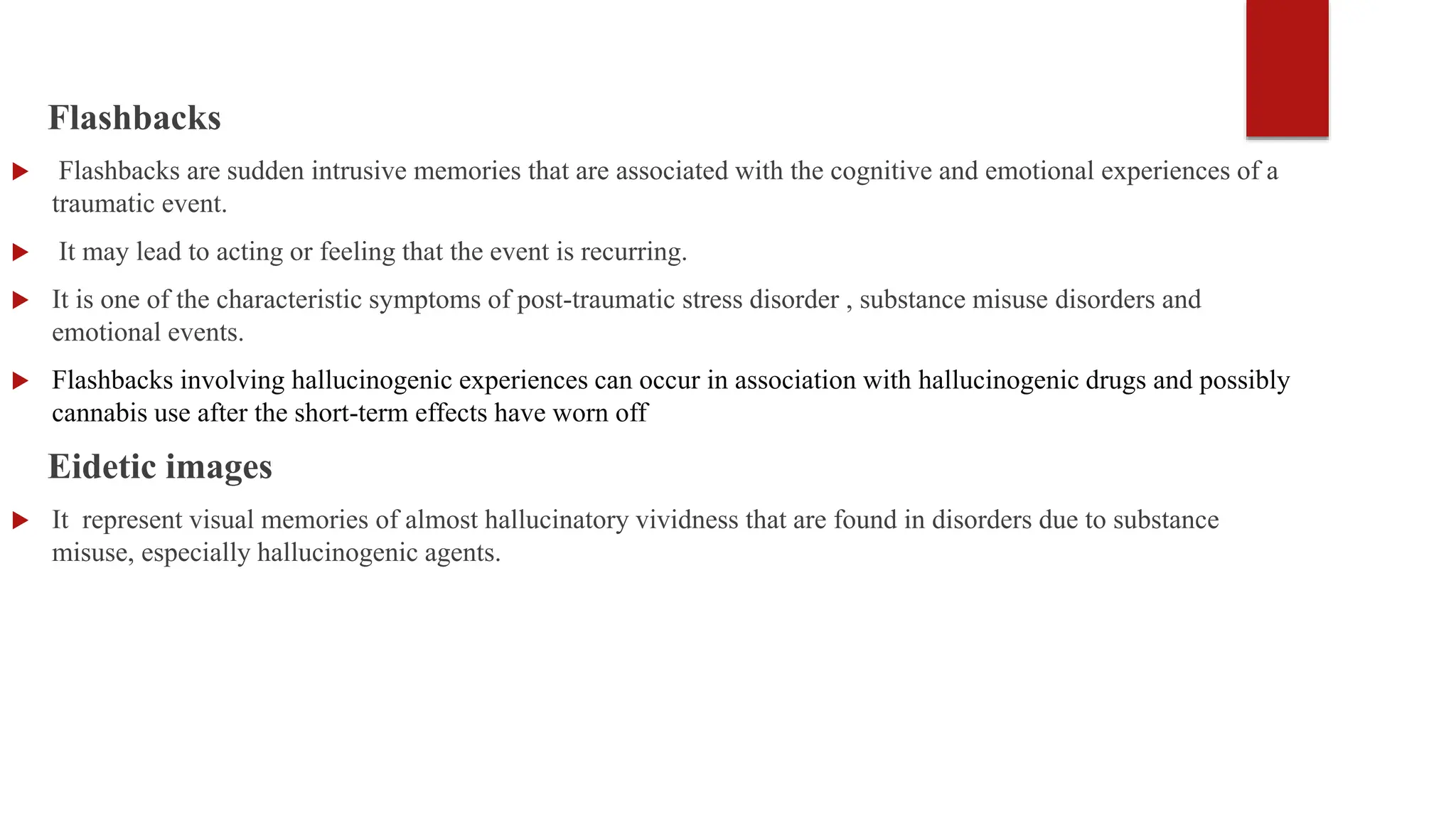 Flashbacks

Flashbacks are sudden intrusive memories that are associated with the cognitive and emotional experiences of a traumatic event.

It may lead to acting or feeling that the event is recurring.

It is one of the characteristic symptoms of post-traumatic stress disorder , substance misuse disorders and emotional events.

Flashbacks involving hallucinogenic experiences can occur in association with hallucinogenic drugs and possibly cannabis use after the short-term effects have worn off

Eidetic images

It represent visual memories of almost hallucinatory vividness that are found in disorders due to substance misuse, especially hallucinogenic agents.